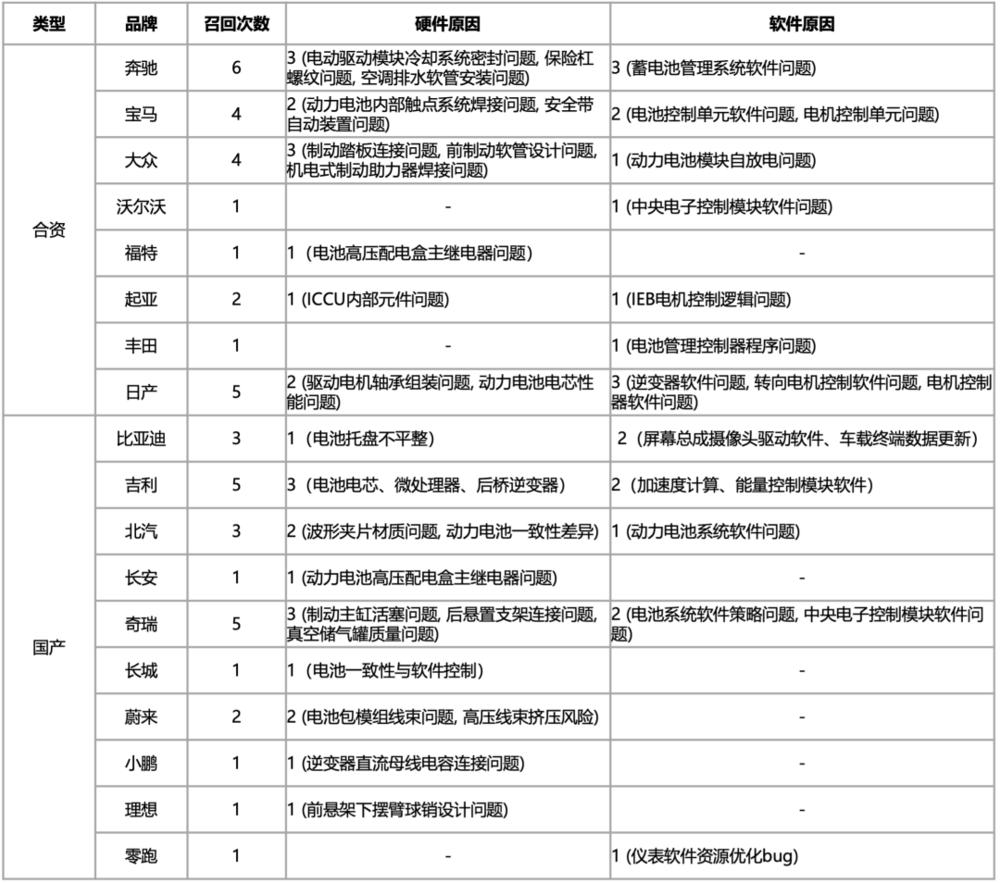 | 类型 | 品牌 | 召回次数 | 硬件原因 | 软件原因 |
|---|---|---|---|---|
| 合资 | 奔驰 | 6 | 3 (电动驱动模块冷却系统密封问题, 保险杠螺纹问题, 空调排水软管安装问题) | 3 (蓄电池管理系统软件问题) |
| | 宝马 | 4 | 2 (动力电池内部触点系统焊接问题, 安全带自动装置问题) | 2 (电池控制单元软件问题, 电机控制单元问题) |
| | 大众 | 4 | 3 (制动踏板连接问题, 前制动软管设计问题, 机电式制动助力器焊接问题) | 1 (动力电池模块自放电问题) |
| | 沃尔沃 | 1 | - | 1 (中央电子控制模块软件问题) |
| | 福特 | 1 | 1（电池高压配电盒主继电器问题） | - |
| | 起亚 | 2 | 1 (ICCU内部元件问题) | 1 (IEB电机控制逻辑问题) |
| | 丰田 | 1 | - | 1 (电池管理控制器程序问题) |
| | 日产 | 5 | 2 (驱动电机轴承组装问题, 动力电池电芯性能问题) | 3 (逆变器软件问题, 转向电机控制软件问题, 电机控制器软件问题) |
| 国产 | 比亚迪 | 3 | 1（电池托盘不平整） | 2（屏幕总成摄像头驱动软件、车载终端数据更新） |
| | 吉利 | 5 | 3（电池电芯、微处理器、后桥逆变器） | 2（加速度计算、能量控制模块软件） |
| | 北汽 | 3 | 2 (波形夹片材质问题, 动力电池一致性差异) | 1 (动力电池系统软件问题) |
| | 长安 | 1 | 1 (动力电池高压配电盒主继电器问题) | - |
| | 奇瑞 | 5 | 3 (制动主缸活塞问题, 后悬置支架连接问题, 真空储气罐质量问题) | 2 (电池系统软件策略问题, 中央电子控制模块软件问题) |
| | 长城 | 1 | 1（电池一致性与软件控制） | - |
| | 蔚来 | 2 | 2 (电池包模组线束问题, 高压线束挤压风险) | - |
| | 小鹏 | 1 | 1 (逆变器直流母线电容连接问题) | - |
| | 理想 | 1 | 1 (前悬架下摆臂球销设计问题) | - |
| | 零跑 | 1 | - | 1 (仪表软件资源优化bug) |